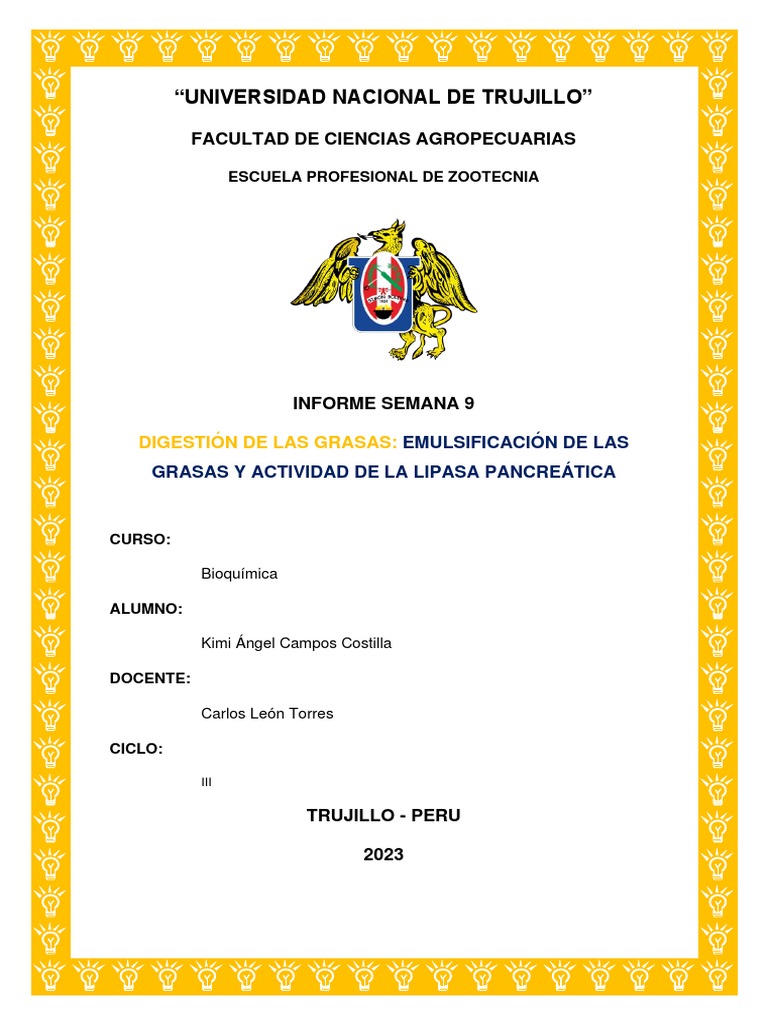 “UNIVERSIDAD NACIONAL DE TRUJILLO”

FACULTAD DE CIENCIAS AGROPECUARIAS

ESCUELA PROFESIONAL DE ZOOTECNIA

INFORME SEMANA 9

DIGESTIÓN DE LAS GRASAS: EMULSIFICACIÓN DE LAS GRASAS Y ACTIVIDAD DE LA LIPASA PANCREÁTICA

CURSO:

Bioquímica

ALUMNO:

Kimi Ángel Campos Costilla

DOCENTE:

Carlos León Torres

CICLO:

III

TRUJILLO - PERU

2023